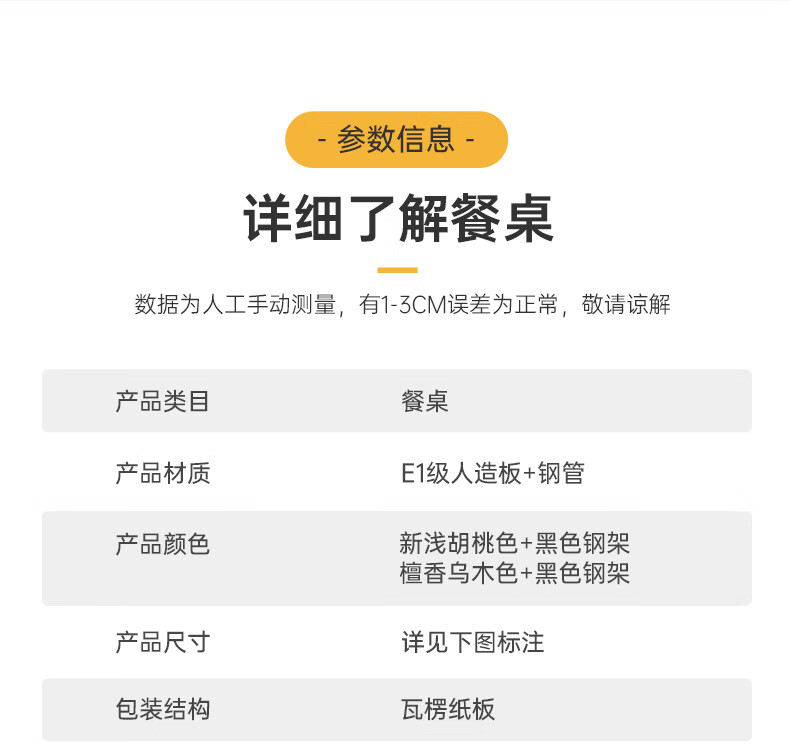 - 参数信息 -

详细了解餐桌

数据为人工手动测量，有1-3CM误差为正常，敬请谅解

产品类目 餐桌

产品材质 E1级人造板+钢管

产品颜色 新浅胡桃色+黑色钢架
檀香乌木色+黑色钢架

产品尺寸 详见下图标注

包装结构 瓦楞纸板